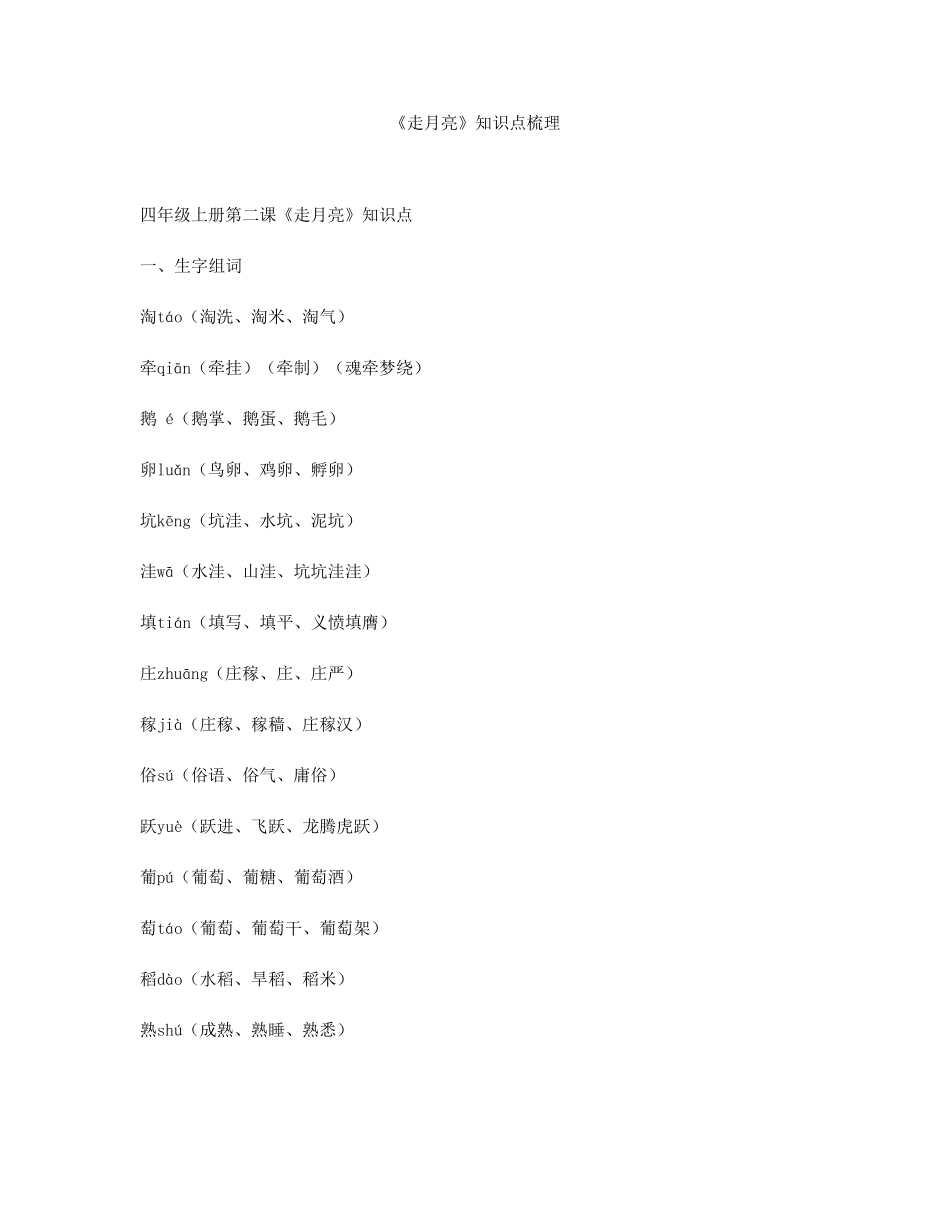 《走月亮》知识点梳理

四年级上册第二课《走月亮》知识点

一、生字组词

淘táo（淘洗、淘米、淘气）

牵qiān（牵挂）（牵制）（魂牵梦绕）

鹅 é（鹅掌、鹅蛋、鹅毛）

卵luǎn（鸟卵、鸡卵、孵卵）

坑kēng（坑洼、水坑、泥坑）

洼wā（水洼、山洼、坑坑洼洼）

填tián（填写、填平、义愤填膺）

庄zhuāng（庄稼、庄、庄严）

稼jià（庄稼、稼穑、庄稼汉）

俗sú（俗语、俗气、庸俗）

跃yuè（跃进、飞跃、龙腾虎跃）

葡pú（葡萄、葡糖、葡萄酒）

萄táo（葡萄、葡萄干、葡萄架）

稻dào（水稻、旱稻、稻米）

熟shú（成熟、熟睡、熟悉）